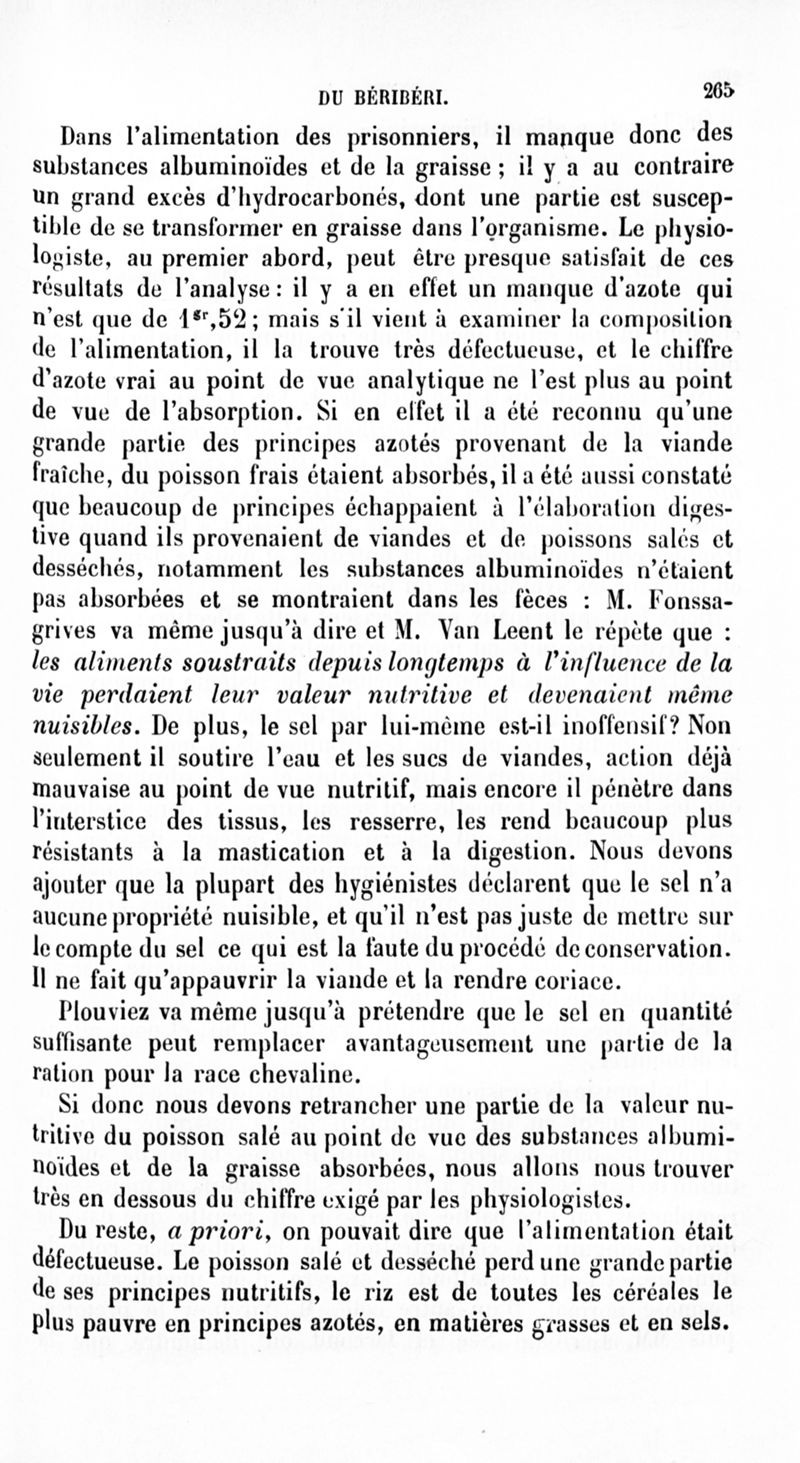 DU BÉRIBÉRI. 265

Dans l'alimentation des prisonniers, il manque donc des substances albuminoïdes et de la graisse ; il y a au contraire un grand excès d'hydrocarbonés, dont une partie est susceptible de se transformer en graisse dans l'organisme. Le physiologiste, au premier abord, peut être presque satisfait de ces résultats de l'analyse : il y a en effet un manque d'azote qui n'est que de $1^{gr},52$ ; mais s'il vient à examiner la composition de l'alimentation, il la trouve très défectueuse, et le chiffre d'azote vrai au point de vue analytique ne l'est plus au point de vue de l'absorption. Si en effet il a été reconnu qu'une grande partie des principes azotés provenant de la viande fraîche, du poisson frais étaient absorbés, il a été aussi constaté que beaucoup de principes échappaient à l'élaboration digestive quand ils provenaient de viandes et de poissons salés et desséchés, notamment les substances albuminoïdes n'étaient pas absorbées et se montraient dans les fèces : M. Fonssagrives va même jusqu'à dire et M. Van Leent le répète que : les aliments soustraits depuis longtemps à l'influence de la vie perdaient leur valeur nutritive et devenaient même nuisibles. De plus, le sel par lui-même est-il inoffensif? Non seulement il soutire l'eau et les sucs de viandes, action déjà mauvaise au point de vue nutritif, mais encore il pénètre dans l'interstice des tissus, les resserre, les rend beaucoup plus résistants à la mastication et à la digestion. Nous devons ajouter que la plupart des hygiénistes déclarent que le sel n'a aucune propriété nuisible, et qu'il n'est pas juste de mettre sur le compte du sel ce qui est la faute du procédé de conservation. Il ne fait qu'appauvrir la viande et la rendre coriace.

Plouviez va même jusqu'à prétendre que le sel en quantité suffisante peut remplacer avantageusement une partie de la ration pour la race chevaline.

Si donc nous devons retrancher une partie de la valeur nutritive du poisson salé au point de vue des substances albuminoïdes et de la graisse absorbées, nous allons nous trouver très en dessous du chiffre exigé par les physiologistes.

Du reste, a priori, on pouvait dire que l'alimentation était défectueuse. Le poisson salé et desséché perd une grande partie de ses principes nutritifs, le riz est de toutes les céréales le plus pauvre en principes azotés, en matières grasses et en sels.